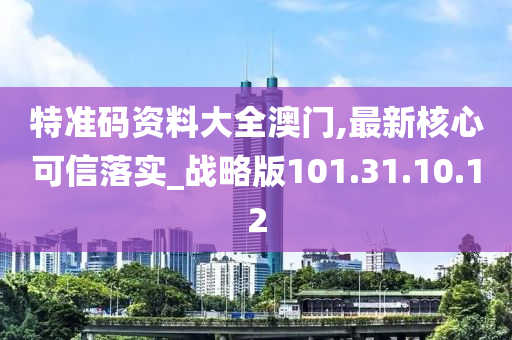 特准码资料大全澳门,最新核心可信落实_战略版101.31.10.12